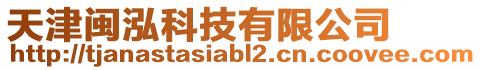 天津闽泓科技有限公司
http://tjanastasiabl2.cn.coovee.com